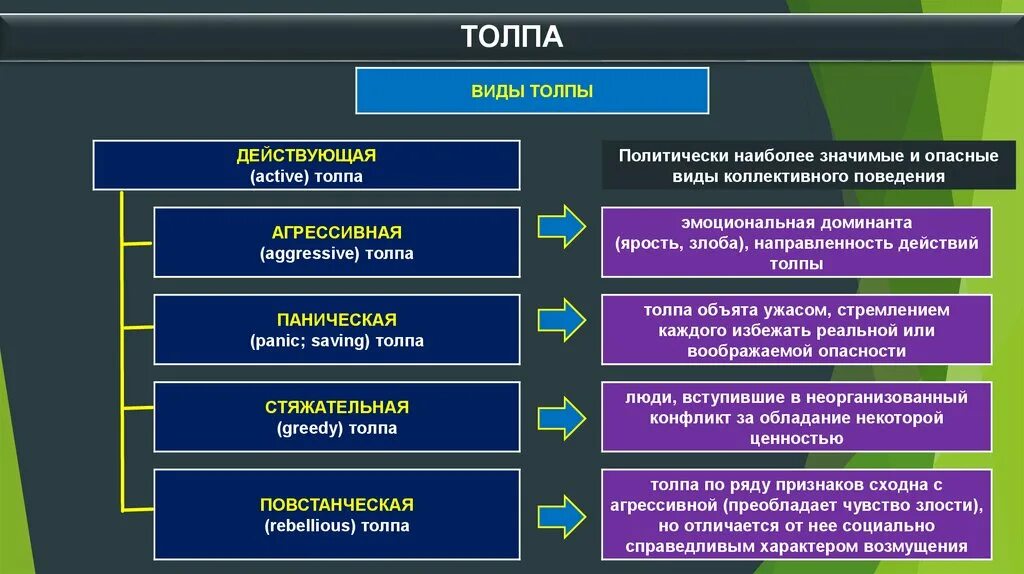 ТОЛПА

ВИДЫ ТОЛПЫ

ДЕЙСТВУЮЩАЯ
(active) толпа

Политически наиболее значимые и опасные виды коллективного поведения

АГРЕССИВНАЯ
(aggressive) толпа

эмоциональная доминанта (ярость, злоба), направленность действий толпы

ПАНИЧЕСКАЯ
(panic; saving) толпа

толпа объята ужасом, стремлением каждого избежать реальной или воображаемой опасности

СТЯЖАТЕЛЬНАЯ
(greedy) толпа

люди, вступившие в неорганизованный конфликт за обладание некоторой ценностью

ПОВСТАНЧЕСКАЯ
(rebellious) толпа

толпа по ряду признаков сходна с агрессивной (преобладает чувство злости), но отличается от нее социально справедливым характером возмущения